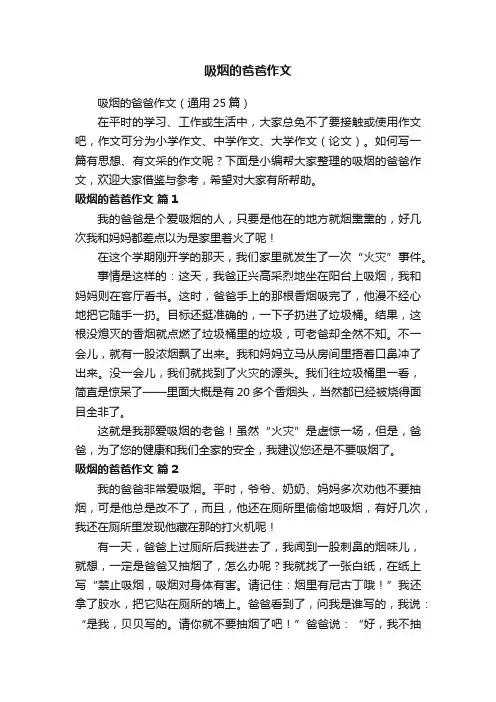 吸烟的爸爸作文

吸烟的爸爸作文（通用 25 篇）

在平时的学习、工作或生活中，大家总免不了要接触或使用作文吧，作文可分为小学作文、中学作文、大学作文（论文）。如何写一篇有思想、有文采的作文呢？下面是小编帮大家整理的吸烟的爸爸作文，欢迎大家借鉴与参考，希望对大家有所帮助。

吸烟的爸爸作文 篇 1

我的爸爸是个爱吸烟的人，只要是他在的地方就烟熏熏的，好几次我和妈妈都差点以为是家里着火了呢！

在这个学期刚开学的那天，我们家里就发生了一次“火灾”事件。

事情是这样的：这天，我爸正兴高采烈地坐在阳台上吸烟，我和妈妈则在客厅看书。这时，爸爸手上的那根香烟吸完了，他漫不经心地把它随手一扔。目标还挺准确的，一下子扔进了垃圾桶。结果，这根没熄灭的香烟就点燃了垃圾桶里的垃圾，可老爸却全然不知。不一会儿，就有一股浓烟飘了出来。我和妈妈立马从房间里捂着口鼻冲了出来。没一会儿，我们就找到了火灾的源头。我们往垃圾桶里一看，简直是惊呆了——里面大概是有 20 多个香烟头，当然都已经被烧得面目全非了。

这就是我那爱吸烟的老爸！虽然“火灾”是虚惊一场，但是，爸爸，为了您的健康和我们全家的安全，我建议您还是不要吸烟了。

吸烟的爸爸作文 篇 2

我的爸爸非常爱吸烟。平时，爷爷、奶奶、妈妈多次劝他不要抽烟，可是他总是改不了，而且，他还在厕所里偷偷地吸烟，有好几次，我还在厕所里发现他藏在那的打火机呢！

有一天，爸爸上过厕所后我进去了，我闻到一股刺鼻的烟味儿，就想，一定是爸爸又抽烟了，怎么办呢？我就找了一张白纸，在纸上写“禁止吸烟，吸烟对身体有害。请记住：烟里有尼古丁哦！”我还拿了胶水，把它贴在厕所的墙上。爸爸看到了，问我是谁写的，我说：“是我，贝贝写的。请你就不要抽烟了吧！”爸爸说：“好，我不抽